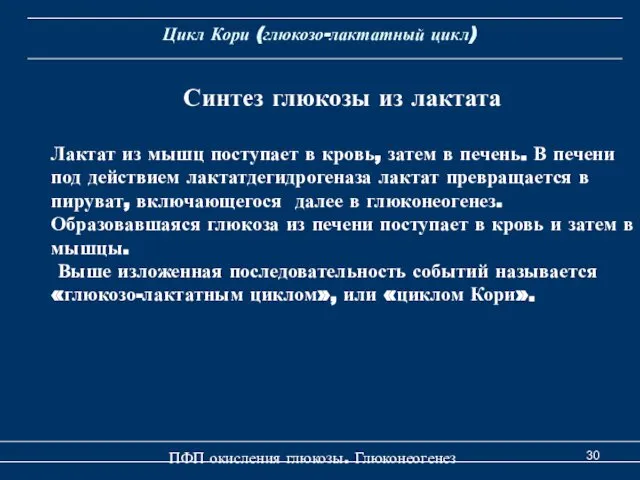 Цикл Кори (глюкозо-лактатный цикл)

Синтез глюкозы из лактата

Лактат из мышц поступает в кровь, затем в печень. В печени под действием лактатдегидрогеназа лактат превращается в пируват, включающегося далее в глюконеогенез. Образовавшаяся глюкоза из печени поступает в кровь и затем в мышцы.
Выше изложенная последовательность событий называется «глюкозо-лактатным циклом», или «циклом Кори».

ПФП окисления глюкозы. Глюконеогенез

30